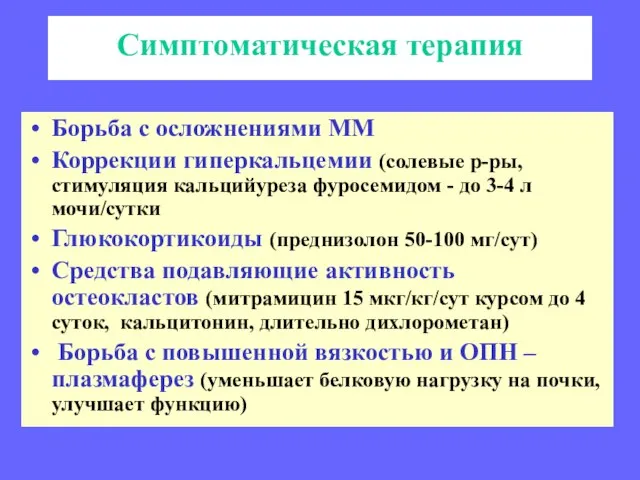 Симптоматическая терапия

• Борьба с осложнениями ММ
• Коррекции гиперкальцемии (солевые р-ры, стимуляция кальцийуреза фуросемидом - до 3-4 л мочи/сутки
• Глюкокортикоиды (преднизолон 50-100 мг/сут)
• Средства подавляющие активность остеокластов (митрамицин 15 мкг/кг/сут курсом до 4 суток, кальцитонин, длительно дихлорометан)
• Борьба с повышенной вязкостью и ОПН – плазмаферез (уменьшает белковую нагрузку на почки, улучшает функцию)